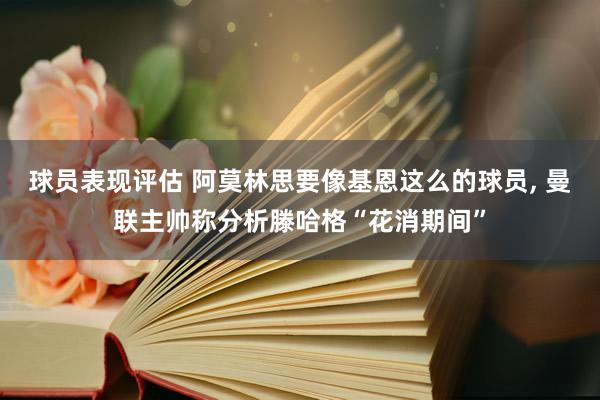 球员表现评估 阿莫林思要像基恩这么的球员, 曼联主帅称分析滕哈格“花消期间”